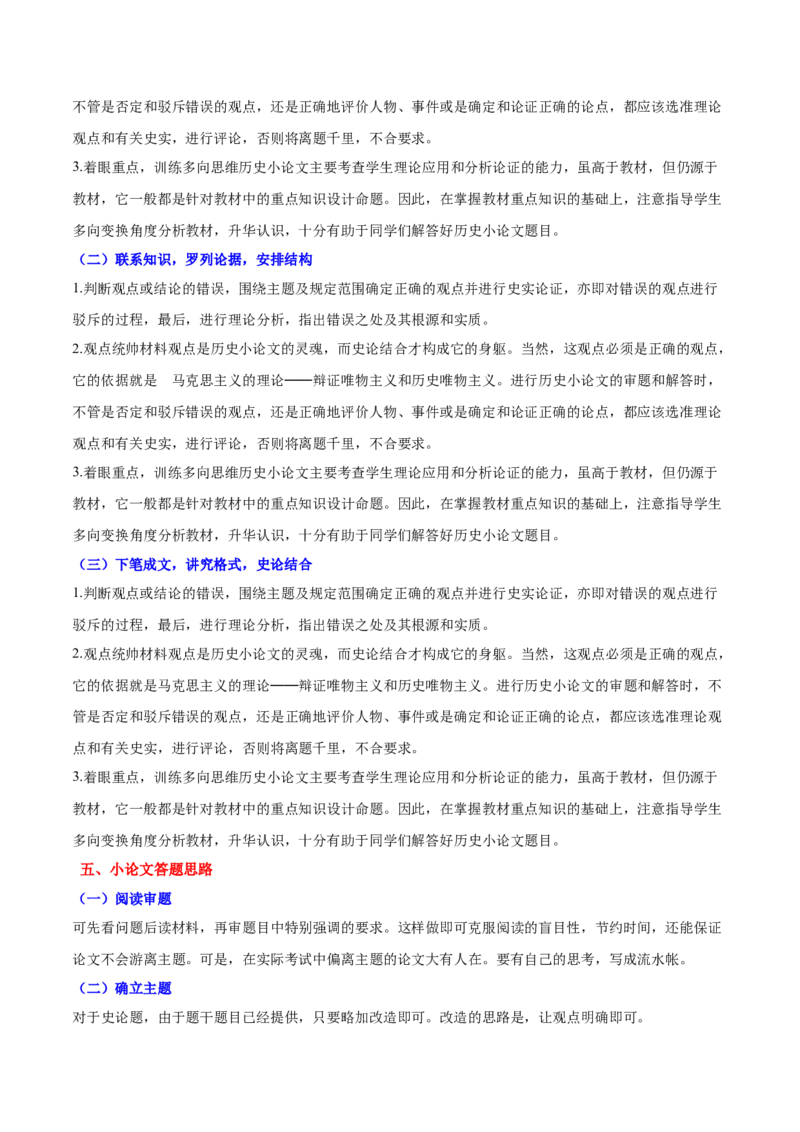 不管是否定和驳斥错误的观点，还是正确地评价人物、事件或是确定和论证正确的论点，都应该选准理论观点和有关史实，进行评论，否则将离题千里，不合要求。

3.着眼重点，训练多向思维历史小论文主要考查学生理论应用和分析论证的能力，虽高于教材，但仍源于教材，它一般都是针对教材中的重点知识设计命题。因此，在掌握教材重点知识的基础上，注意指导学生多向变换角度分析教材，升华认识，十分有助于同学们解答好历史小论文题目。

（二）联系知识，罗列论据，安排结构

1.判断观点或结论的错误，围绕主题及规定范围确定正确的观点并进行史实论证，亦即对错误的观点进行驳斥的过程，最后，进行理论分析，指出错误之处及其根源和实质。

2.观点统帅材料观点是历史小论文的灵魂，而史论结合才构成它的身躯。当然，这观点必须是正确的观点，它的依据就是 马克思主义的理论——辩证唯物主义和历史唯物主义。进行历史小论文的审题和解答时，不管是否定和驳斥错误的观点，还是正确地评价人物、事件或是确定和论证正确的论点，都应该选准理论观点和有关史实，进行评论，否则将离题千里，不合要求。

3.着眼重点，训练多向思维历史小论文主要考查学生理论应用和分析论证的能力，虽高于教材，但仍源于教材，它一般都是针对教材中的重点知识设计命题。因此，在掌握教材重点知识的基础上，注意指导学生多向变换角度分析教材，升华认识，十分有助于同学们解答好历史小论文题目。

（三）下笔成文，讲究格式，史论结合

1.判断观点或结论的错误，围绕主题及规定范围确定正确的观点并进行史实论证，亦即对错误的观点进行驳斥的过程，最后，进行理论分析，指出错误之处及其根源和实质。

2.观点统帅材料观点是历史小论文的灵魂，而史论结合才构成它的身躯。当然，这观点必须是正确的观点，它的依据就是马克思主义的理论——辩证唯物主义和历史唯物主义。进行历史小论文的审题和解答时，不管是否定和驳斥错误的观点，还是正确地评价人物、事件或是确定和论证正确的论点，都应该选准理论观点和有关史实，进行评论，否则将离题千里，不合要求。

3.着眼重点，训练多向思维历史小论文主要考查学生理论应用和分析论证的能力，虽高于教材，但仍源于教材，它一般都是针对教材中的重点知识设计命题。因此，在掌握教材重点知识的基础上，注意指导学生多向变换角度分析教材，升华认识，十分有助于同学们解答好历史小论文题目。

五、小论文答题思路

（一）阅读审题

可先看问题后读材料，再审题目中特别强调的要求。这样做即可克服阅读的盲目性，节约时间，还能保证论文不会游离主题。可是，在实际考试中偏离主题的论文大有人在。要有自己的思考，写成流水帐。

（二）确立主题

对于史论题，由于题干题目已经提供，只要略加改造即可。改造的思路是，让观点明确即可。